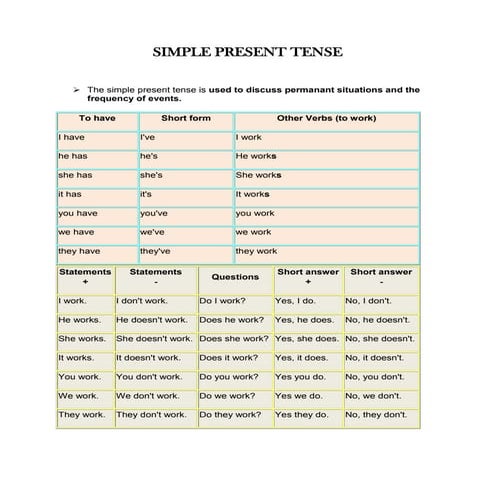 SIMPLE PRESENT TENSE

➢ The simple present tense is used to discuss permanant situations and the frequency of events.

| To have | Short form | Other Verbs (to work) |
|---|---|---|
| I have | I've | I work |
| he has | he's | He works |
| she has | she's | She works |
| it has | it's | It works |
| you have | you've | you work |
| we have | we've | we work |
| they have | they've | they work |

| Statements + | Statements - | Questions | Short answer + | Short answer - |
|---|---|---|---|---|
| I work. | I don't work. | Do I work? | Yes, I do. | No, I don't. |
| He works. | He doesn't work. | Does he work? | Yes, he does. | No, he doesn't. |
| She works. | She doesn't work. | Does she work? | Yes, she does. | No, she doesn't. |
| It works. | It doesn't work. | Does it work? | Yes, it does. | No, it doesn't. |
| You work. | You don't work. | Do you work? | Yes you do. | No, you don't. |
| We work. | We don't work. | Do we work? | Yes we do. | No, we don't. |
| They work. | They don't work. | Do they work? | Yes they do. | No, they don't. |